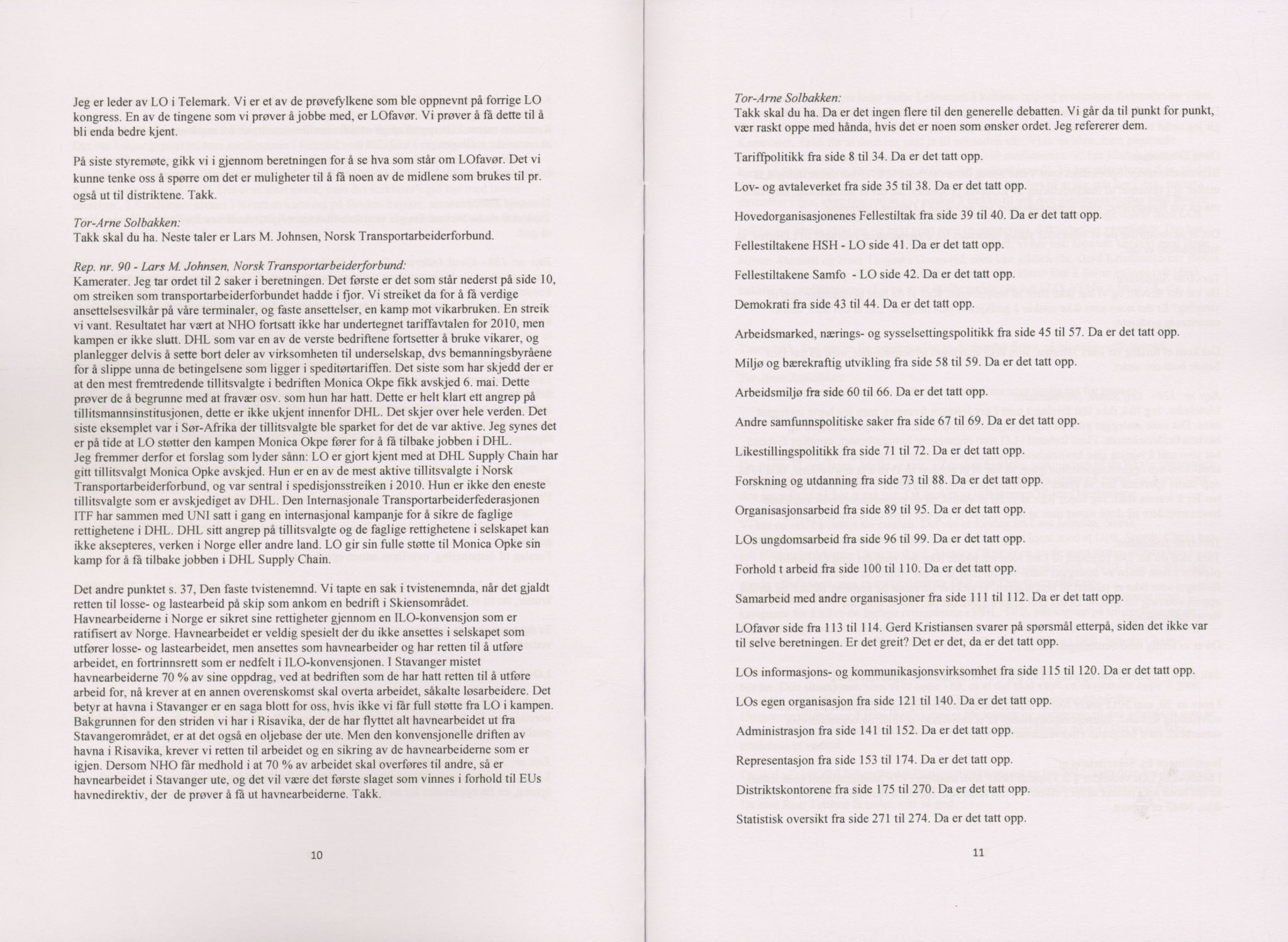 Jeg er leder av LO i Telemark. Vi er et av de prøvefylkene som ble oppnevnt på forrige LO kongress. En av de tingene som vi prøver å jobbe med, er LOfavør. Vi prøver å få dette til å bli enda bedre kjent.

På siste styremøte, gikk vi i gjennom beretningen for å se hva som står om LOfavør. Det vi kunne tenke oss å spørre om det er muligheter til å få noen av de midlene som brukes til pr. også ut til distriktene. Takk.

Tor-Arne Solbakken:
Takk skal du ha. Neste taler er Lars M. Johnsen, Norsk Transportarbeiderforbund.

Rep. nr. 90 - Lars M. Johnsen, Norsk Transportarbeiderforbund:
Kamerater. Jeg tar ordet til 2 saker i beretningen. Det første er det som står nederst på side 10, om streiken som transportarbeiderforbundet hadde i fjor. Vi streiket da for å få verdige ansettelsesvilkår på våre terminaler, og faste ansettelser, en kamp mot vikarbruken. En streik vi vant. Resultatet har vært at NHO fortsatt ikke har undertegnet tariffavtalen for 2010, men kampen er ikke slutt. DHL som var en av de verste bedriftene fortsetter å bruke vikarer, og planlegger delvis å sette bort deler av virksomheten til underselskap, dvs bemanningsbyråene for å slippe unna de betingelsene som ligger i speditørtariffen. Det siste som har skjedd der er at den mest fremtredende tillitsvalgte i bedriften Monica Okpe fikk avskjed 6. mai. Dette prøver de å begrunne med at fravær osv. som hun har hatt. Dette er helt klart ett angrep på tillitsmannsinstitusjonen, dette er ikke ukjent innenfor DHL. Det skjer over hele verden. Det siste eksemplet var i Sør-Afrika der tillitsvalgte ble sparket for det de var aktive. Jeg synes det er på tide at LO støtter den kampen Monica Okpe fører for å få tilbake jobben i DHL.
Jeg fremmer derfor et forslag som lyder sånn: LO er gjort kjent med at DHL Supply Chain har gitt tillitsvalgt Monica Opke avskjed. Hun er en av de mest aktive tillitsvalgte i Norsk Transportarbeiderforbund, og var sentral i spedisjonsstreiken i 2010. Hun er ikke den eneste tillitsvalgte som er avskjediget av DHL. Den Internasjonale Transportarbeiderfederasjonen ITF har sammen med UNI satt i gang en internasjonal kampanje for å sikre de faglige rettighetene i DHL. DHL sitt angrep på tillitsvalgte og de faglige rettighetene i selskapet kan ikke aksepteres, verken i Norge eller andre land. LO gir sin fulle støtte til Monica Opke sin kamp for å få tilbake jobben i DHL Supply Chain.

Det andre punktet s. 37, Den faste tvistenemnd. Vi tapte en sak i tvistenemnda, når det gjaldt retten til losse- og lastearbeid på skip som ankom en bedrift i Skiensområdet.
Havnearbeiderne i Norge er sikret sine rettigheter gjennom en ILO-konvensjon som er ratifisert av Norge. Havnearbeidet er veldig spesielt der du ikke ansettes i selskapet som utfører losse- og lastearbeidet, men ansettes som havnearbeider og har retten til å utføre arbeidet, en fortrinnsrett som er nedfelt i ILO-konvensjonen. I Stavanger mistet havnearbeiderne 70 % av sine oppdrag, ved at bedriften som de har hatt retten til å utføre arbeid for, nå krever at en annen overenskomst skal overta arbeidet, såkalte løsarbeidere. Det betyr at havna i Stavanger er en saga blott for oss, hvis ikke vi får full støtte fra LO i kampen. Bakgrunnen for den striden vi har i Risavika, der de har flyttet alt havnearbeidet ut fra Stavangerområdet, er at det også en oljebase der ute. Men den konvensjonelle driften av havna i Risavika, krever vi retten til arbeidet og en sikring av de havnearbeiderne som er igjen. Dersom NHO får medhold i at 70 % av arbeidet skal overføres til andre, så er havnearbeidet i Stavanger ute, og det vil være det første slaget som vinnes i forhold til EUs havnedirektiv, der de prøver å få ut havnearbeiderne. Takk.

10

Tor-Arne Solbakken:
Takk skal du ha. Da er det ingen flere til den generelle debatten. Vi går da til punkt for punkt, vær raskt oppe med hånda, hvis det er noen som ønsker ordet. Jeg refererer dem.

Tariffpolitikk fra side 8 til 34. Da er det tatt opp.

Lov- og avtaleverket fra side 35 til 38. Da er det tatt opp.

Hovedorganisasjonenes Fellestiltak fra side 39 til 40. Da er det tatt opp.

Fellestiltakene HSH - LO side 41. Da er det tatt opp.

Fellestiltakene Samfo - LO side 42. Da er det tatt opp.

Demokrati fra side 43 til 44. Da er det tatt opp.

Arbeidsmarked, nærings- og sysselsettingspolitikk fra side 45 til 57. Da er det tatt opp.

Miljø og bærekraftig utvikling fra side 58 til 59. Da er det tatt opp.

Arbeidsmiljø fra side 60 til 66. Da er det tatt opp.

Andre samfunnspolitiske saker fra side 67 til 69. Da er det tatt opp.

Likestillingspolitikk fra side 71 til 72. Da er det tatt opp.

Forskning og utdanning fra side 73 til 88. Da er det tatt opp.

Organisasjonsarbeid fra side 89 til 95. Da er det tatt opp.

LOs ungdomsarbeid fra side 96 til 99. Da er det tatt opp.

Forhold t arbeid fra side 100 til 110. Da er det tatt opp.

Samarbeid med andre organisasjoner fra side 111 til 112. Da er det tatt opp.

LOfavør side fra 113 til 114. Gerd Kristiansen svarer på spørsmål etterpå, siden det ikke var til selve beretningen. Er det greit? Det er det, da er det tatt opp.

LOs informasjons- og kommunikasjonsvirksomhet fra side 115 til 120. Da er det tatt opp.

LOs egen organisasjon fra side 121 til 140. Da er det tatt opp.

Administrasjon fra side 141 til 152. Da er det tatt opp.

Representasjon fra side 153 til 174. Da er det tatt opp.

Distriktskontorene fra side 175 til 270. Da er det tatt opp.

Statistisk oversikt fra side 271 til 274. Da er det tatt opp.

11